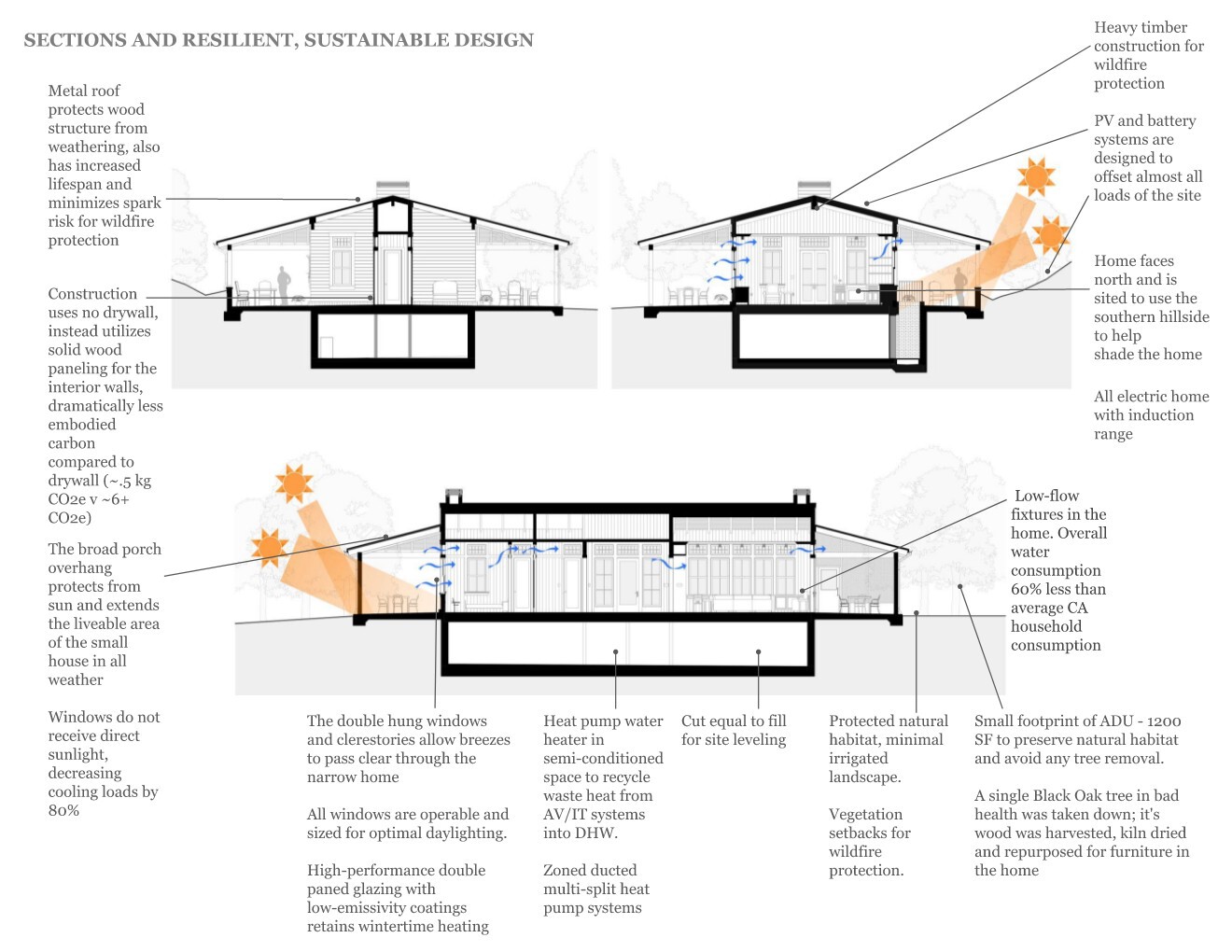 SECTIONS AND RESILIENT, SUSTAINABLE DESIGN

Metal roof protects wood structure from weathering, also has increased lifespan and minimizes spark risk for wildfire protection

Construction uses no drywall, instead utilizes solid wood paneling for the interior walls, dramatically less embodied carbon compared to drywall (~.5 kg CO2e v ~6+ CO2e)

The broad porch overhang protects from sun and extends the liveable area of the small house in all weather

Windows do not receive direct sunlight, decreasing cooling loads by 80%

Heavy timber construction for wildfire protection

PV and battery systems are designed to offset almost all loads of the site

Home faces north and is sited to use the southern hillside to help shade the home

All electric home with induction range

Low-flow fixtures in the home. Overall water consumption 60% less than average CA household consumption

The double hung windows and clerestories allow breezes to pass clear through the narrow home

All windows are operable and sized for optimal daylighting.

High-performance double paned glazing with low-emissivity coatings retains wintertime heating

Heat pump water heater in semi-conditioned space to recycle waste heat from AV/IT systems into DHW.

Zoned ducted multi-split heat pump systems

Cut equal to fill for site leveling

Protected natural habitat, minimal irrigated landscape.

Vegetation setbacks for wildfire protection.

Small footprint of ADU - 1200 SF to preserve natural habitat and avoid any tree removal.

A single Black Oak tree in bad health was taken down; it's wood was harvested, kiln dried and repurposed for furniture in the home